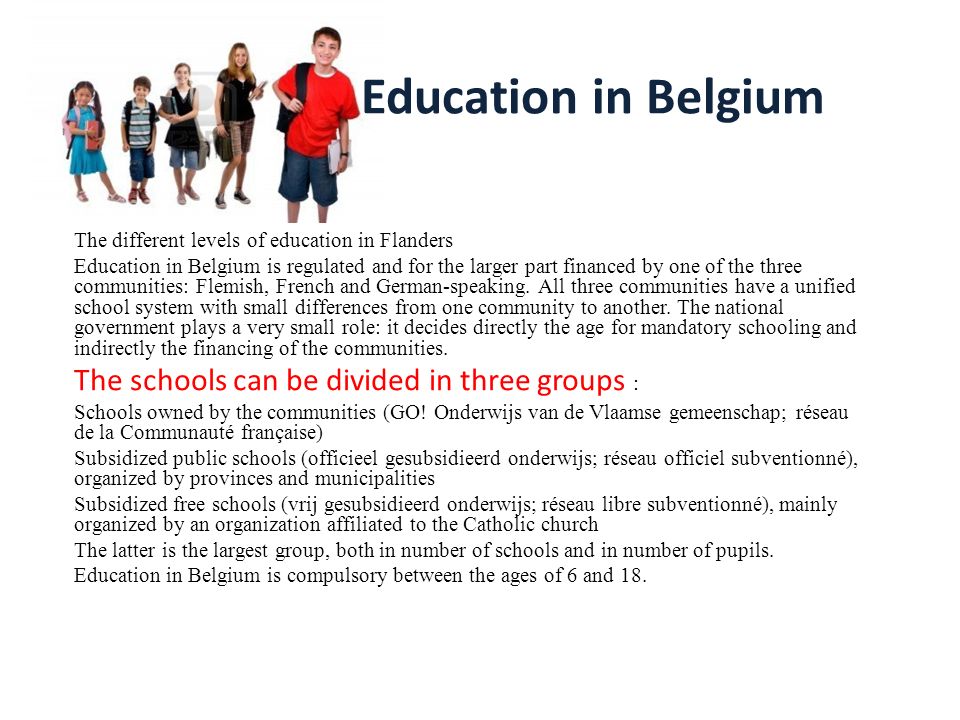 Education in Belgium

The different levels of education in Flanders

Education in Belgium is regulated and for the larger part financed by one of the three communities: Flemish, French and German-speaking. All three communities have a unified school system with small differences from one community to another. The national government plays a very small role: it decides directly the age for mandatory schooling and indirectly the financing of the communities.

The schools can be divided in three groups :

Schools owned by the communities (GO! Onderwijs van de Vlaamse gemeenschap; réseau de la Communauté française)

Subsidized public schools (officieel gesubsidieerd onderwijs; réseau officiel subventionné), organized by provinces and municipalities

Subsidized free schools (vrij gesubsidieerd onderwijs; réseau libre subventionné), mainly organized by an organization affiliated to the Catholic church

The latter is the largest group, both in number of schools and in number of pupils.

Education in Belgium is compulsory between the ages of 6 and 18.